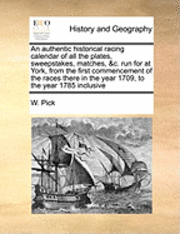 ECCO

History and Geography

An authentic historical racing calendar of all the plates, sweepstakes, matches, &c. run for at York, from the first commencement of the races there in the year 1709, to the year 1785 inclusive

W. Pick